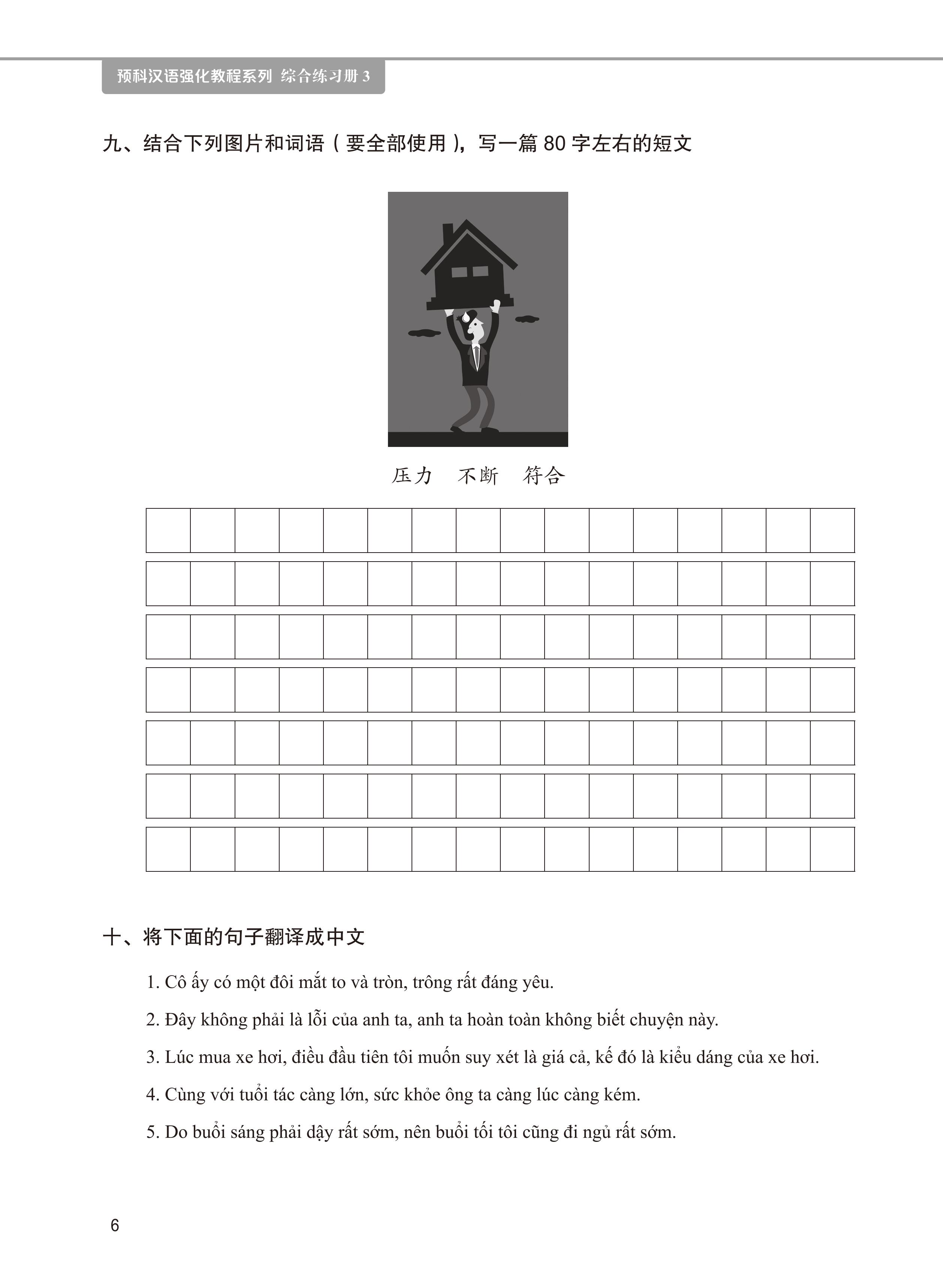 预科汉语强化教程系列 综合练习册3

九、结合下列图片和词语（要全部使用），写一篇80字左右的短文

压力 不断 符合

十、将下面的句子翻译成中文

1. Cô ấy có một đôi mắt to và tròn, trông rất đáng yêu.

2. Đây không phải là lỗi của anh ta, anh ta hoàn toàn không biết chuyện này.

3. Lúc mua xe hơi, điều đầu tiên tôi muốn suy xét là giá cả, kế đó là kiểu dáng của xe hơi.

4. Cùng với tuổi tác càng lớn, sức khỏe ông ta càng lúc càng kém.

5. Do buổi sáng phải dậy rất sớm, nên buổi tối tôi cũng đi ngủ rất sớm.

6